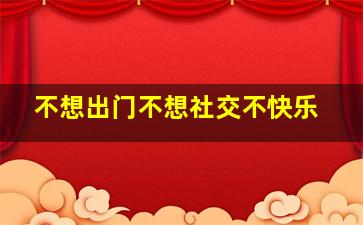 不想出门不想社交不快乐